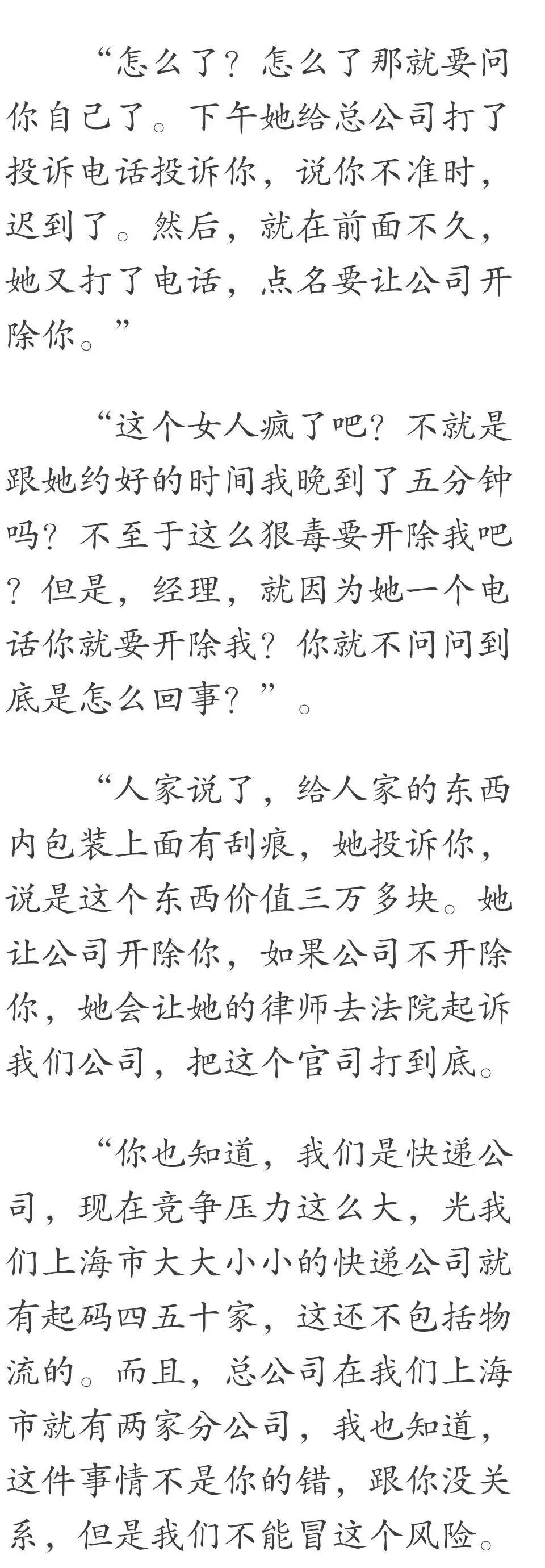 “怎么了？怎么了那就要问你自己了。下午她给总公司打了投诉电话投诉你，说你不准时，迟到了。然后，就在前面不久，她又打了电话，点名要让公司开除你。”

“这个女人疯了吧？不就是跟她约好的时间我晚到了五分钟吗？不至于这么狠毒要开除我吧？但是，经理，就因为她一个电话你就要开除我？你就不问问到底是怎么回事？”。

“人家说了，给人家的东西内包装上面有刮痕，她投诉你，说是这个东西价值三万多块。她让公司开除你，如果公司不开除你，她会让她的律师去法院起诉我们公司，把这个官司打到底。

“你也知道，我们是快递公司，现在竞争压力这么大，光我们上海市大大小小的快递公司就有起码四五十家，这还不包括物流的。而且，总公司在我们上海市就有两家分公司，我也知道，这件事情不是你的错，跟你没关系，但是我们不能冒这个风险。